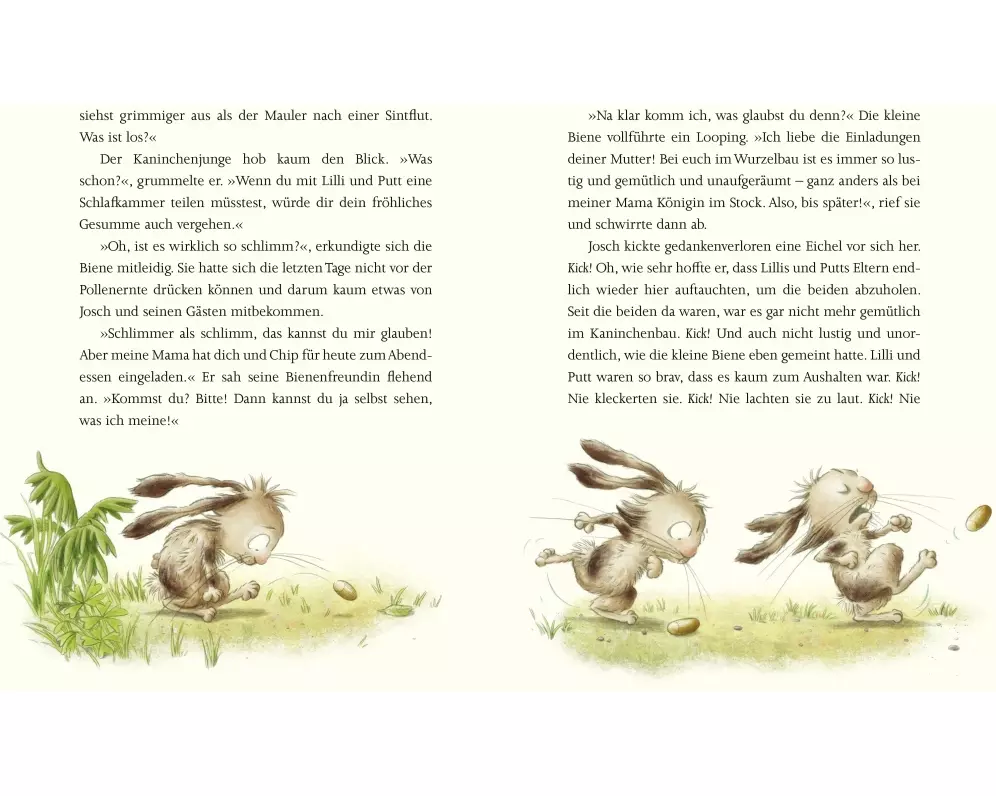 siehst grimmiger aus als der Mauler nach einer Sintflut. Was ist los?«

Der Kaninchenjunge hob kaum den Blick. »Was schon?«, grummelte er. »Wenn du mit Lilli und Putt eine Schlafkammer teilen müsstest, würde dir dein fröhliches Gesumme auch vergehen.«

»Oh, ist es wirklich so schlimm?«, erkundigte sich die Biene mitleidig. Sie hatte sich die letzten Tage nicht vor der Pollenernte drücken können und darum kaum etwas von Josch und seinen Gästen mitbekommen.

»Schlimmer als schlimm, das kannst du mir glauben! Aber meine Mama hat dich und Chip für heute zum Abendessen eingeladen.« Er sah seine Bienenfreundin flehend an. »Kommst du? Bitte! Dann kannst du ja selbst sehen, was ich meine!«

»Na klar komm ich, was glaubst du denn?« Die kleine Biene vollführte ein Looping. »Ich liebe die Einladungen deiner Mutter! Bei euch im Wurzelbau ist es immer so lustig und gemütlich und unaufgeräumt – ganz anders als bei meiner Mama Königin im Stock. Also, bis später!«, rief sie und schwirrte dann ab.

Josch kickte gedankenverloren eine Eichel vor sich her. Kick! Oh, wie sehr hoffte er, dass Lillis und Putts Eltern endlich wieder hier auftauchten, um die beiden abzuholen. Seit die beiden da waren, war es gar nicht mehr gemütlich im Kaninchenbau. Kick! Und auch nicht lustig und unordentlich, wie die kleine Biene eben gemeint hatte. Lilli und Putt waren so brav, dass es kaum zum Aushalten war. Kick! Nie kleckerten sie. Kick! Nie lachten sie zu laut. Kick! Nie